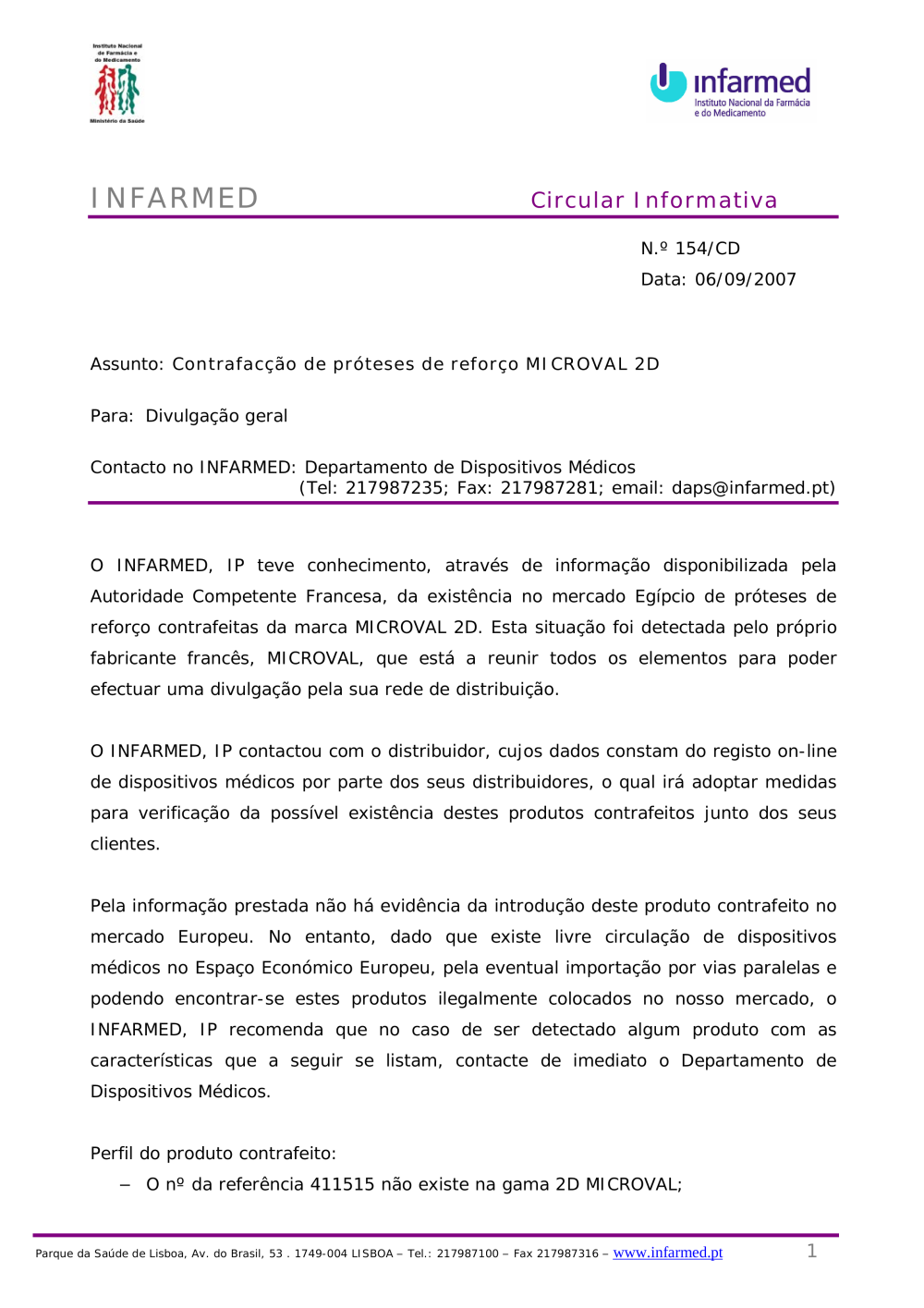 Instituto Nacional de Farmácia e do Medicamento
Ministério da Saúde

infarmed
Instituto Nacional da Farmácia e do Medicamento

INFARMED

Circular Informativa

N.º 154/CD
Data: 06/09/2007

Assunto: Contrafacção de próteses de reforço MICROVAL 2D

Para: Divulgação geral

Contacto no INFARMED: Departamento de Dispositivos Médicos
(Tel: 217987235; Fax: 217987281; email: daps@infarmed.pt)

O INFARMED, IP teve conhecimento, através de informação disponibilizada pela Autoridade Competente Francesa, da existência no mercado Egípcio de próteses de reforço contrafeitas da marca MICROVAL 2D. Esta situação foi detectada pelo próprio fabricante francês, MICROVAL, que está a reunir todos os elementos para poder efectuar uma divulgação pela sua rede de distribuição.

O INFARMED, IP contactou com o distribuidor, cujos dados constam do registo on-line de dispositivos médicos por parte dos seus distribuidores, o qual irá adoptar medidas para verificação da possível existência destes produtos contrafeitos junto dos seus clientes.

Pela informação prestada não há evidência da introdução deste produto contrafeito no mercado Europeu. No entanto, dado que existe livre circulação de dispositivos médicos no Espaço Económico Europeu, pela eventual importação por vias paralelas e podendo encontrar-se estes produtos ilegalmente colocados no nosso mercado, o INFARMED, IP recomenda que no caso de ser detectado algum produto com as características que a seguir se listam, contacte de imediato o Departamento de Dispositivos Médicos.

Perfil do produto contrafeito:
– O nº da referência 411515 não existe na gama 2D MICROVAL;

Parque da Saúde de Lisboa, Av. do Brasil, 53 . 1749-004 LISBOA – Tel.: 217987100 – Fax 217987316 – www.infarmed.pt 1